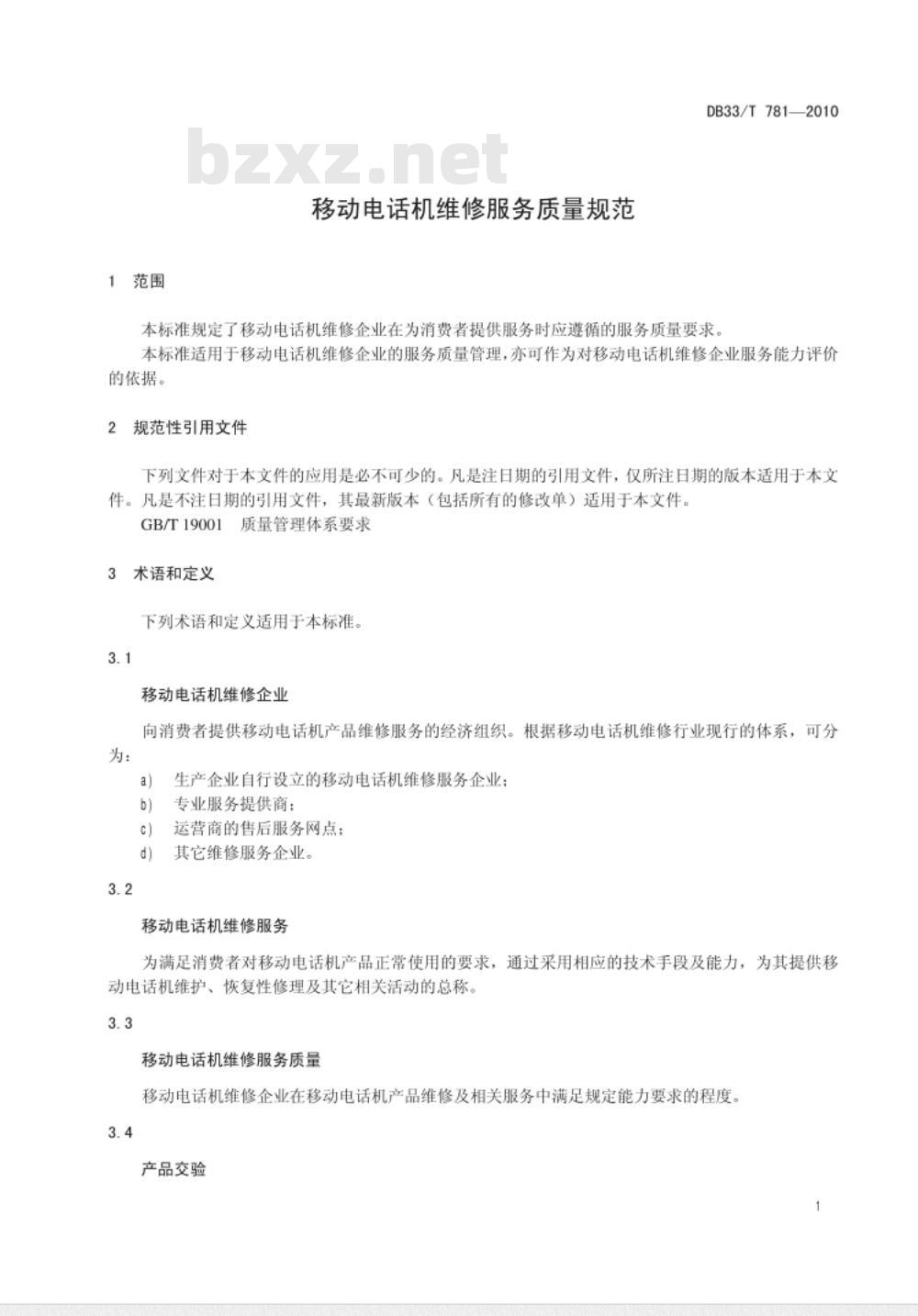 DB33/T 781—2010

bzxz.net

移动电话机维修服务质量规范

1 范围

本标准规定了移动电话机维修企业在为消费者提供服务时应遵循的服务质量要求。

本标准适用于移动电话机维修企业的服务质量管理，亦可作为对移动电话机维修企业服务能力评价的依据。

2 规范性引用文件

下列文件对于本文件的应用是必不可少的。凡是注日期的引用文件，仅所注日期的版本适用于本文件。凡是不注日期的引用文件，其最新版本（包括所有的修改单）适用于本文件。

GB/T 19001 质量管理体系要求

3 术语和定义

下列术语和定义适用于本标准。

3.1

移动电话机维修企业

向消费者提供移动电话机产品维修服务的经济组织。根据移动电话机维修行业现行的体系，可分为：

a) 生产企业自行设立的移动电话机维修服务企业；

b) 专业服务提供商；

c) 运营商的售后服务网点；

d) 其它维修服务企业。

3.2

移动电话机维修服务

为满足消费者对移动电话机产品正常使用的要求，通过采用相应的技术手段及能力，为其提供移动电话机维护、恢复性修理及其它相关活动的总称。

3.3

移动电话机维修服务质量

移动电话机维修企业在移动电话机产品维修及相关服务中满足规定能力要求的程度。

3.4

产品交验

1